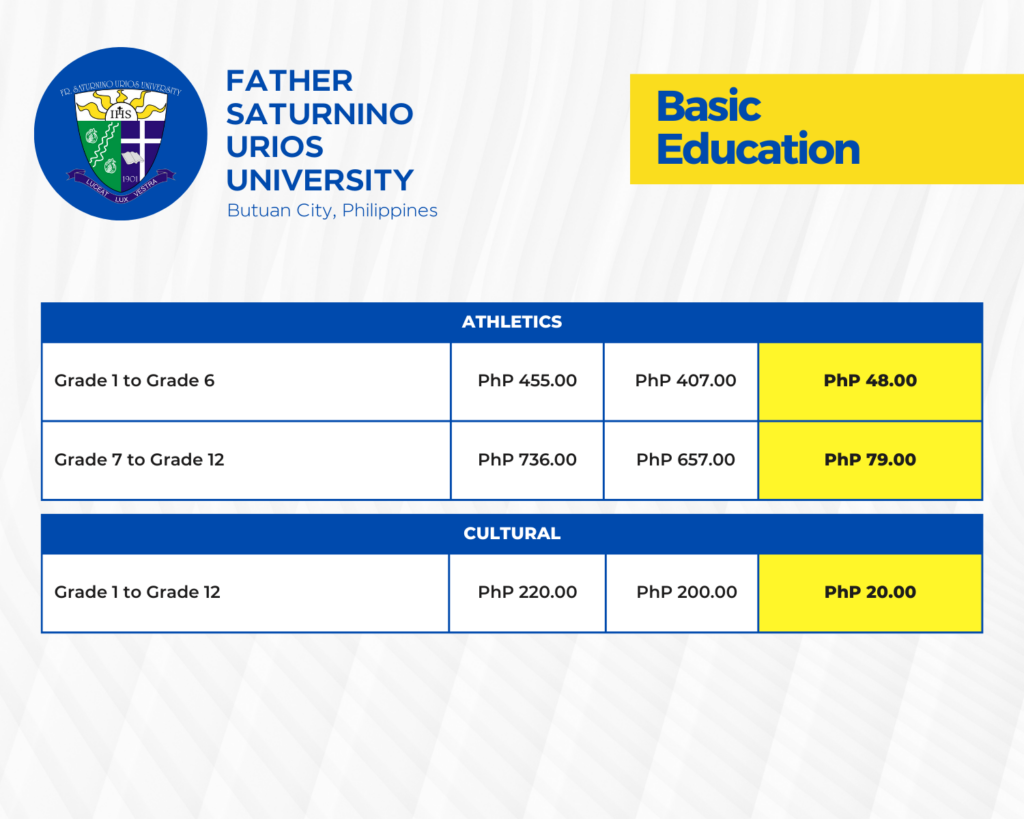 FR. SATURNINO URIOS UNIVERSITY
IHS
1901
LUCEAT LUX VESTRA

FATHER SATURNINO URIOS UNIVERSITY
Butuan City, Philippines

Basic Education

| ATHLETICS | | | |
|---|---|---|---|
| Grade 1 to Grade 6 | PhP 455.00 | PhP 407.00 | PhP 48.00 |
| Grade 7 to Grade 12 | PhP 736.00 | PhP 657.00 | PhP 79.00 |

| CULTURAL | | | |
|---|---|---|---|
| Grade 1 to Grade 12 | PhP 220.00 | PhP 200.00 | PhP 20.00 |